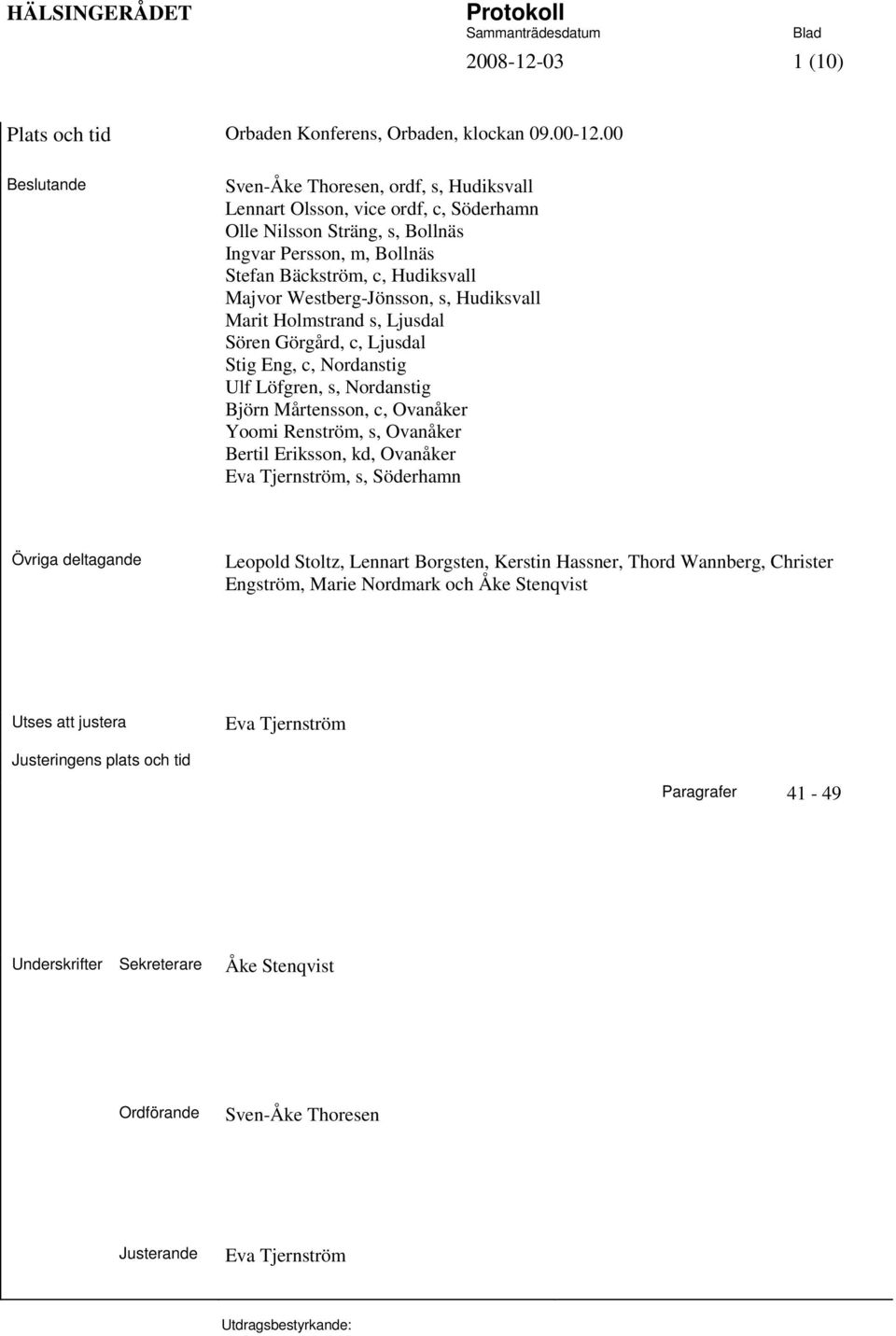 HÄLSINGERÅDET

Protokoll
Sammanträdesdatum
2008-12-03

Blad
1 (10)

Plats och tid
Orbaden Konferens, Orbaden, klockan 09.00-12.00

Beslutande
Sven-Åke Thoresen, ordf, s, Hudiksvall
Lennart Olsson, vice ordf, c, Söderhamn
Olle Nilsson Sträng, s, Bollnäs
Ingvar Persson, m, Bollnäs
Stefan Bäckström, c, Hudiksvall
Majvor Westberg-Jönsson, s, Hudiksvall
Marit Holmstrand s, Ljusdal
Sören Görgård, c, Ljusdal
Stig Eng, c, Nordanstig
Ulf Löfgren, s, Nordanstig
Björn Mårtensson, c, Ovanåker
Yoomi Renström, s, Ovanåker
Bertil Eriksson, kd, Ovanåker
Eva Tjernström, s, Söderhamn

Övriga deltagande
Leopold Stoltz, Lennart Borgsten, Kerstin Hassner, Thord Wannberg, Christer Engström, Marie Nordmark och Åke Stenqvist

Utses att justera
Eva Tjernström

Justeringens plats och tid

Paragrafer
41 - 49

Underskrifter
Sekreterare
Åke Stenqvist

Ordförande
Sven-Åke Thoresen

Justerande
Eva Tjernström

Utdragsbestyrkande: